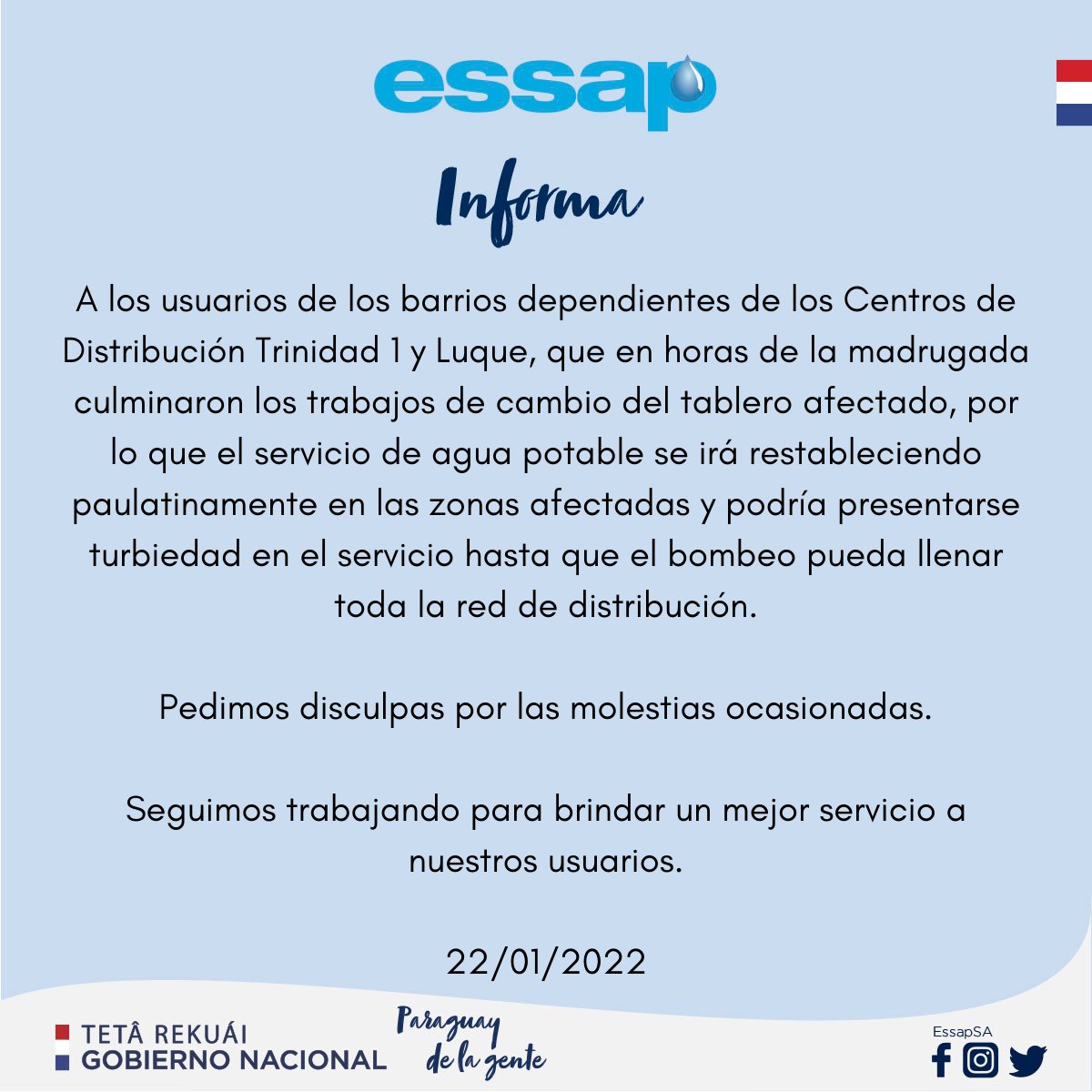 essap

Informa

A los usuarios de los barrios dependientes de los Centros de Distribución Trinidad 1 y Luque, que en horas de la madrugada culminaron los trabajos de cambio del tablero afectado, por lo que el servicio de agua potable se irá restableciendo paulatinamente en las zonas afectadas y podría presentarse turbiedad en el servicio hasta que el bombeo pueda llenar toda la red de distribución.

Pedimos disculpas por las molestias ocasionadas.

Seguimos trabajando para brindar un mejor servicio a nuestros usuarios.

22/01/2022

TETÃ REKUÁI
GOBIERNO NACIONAL

Paraguay de la gente

EssapSA